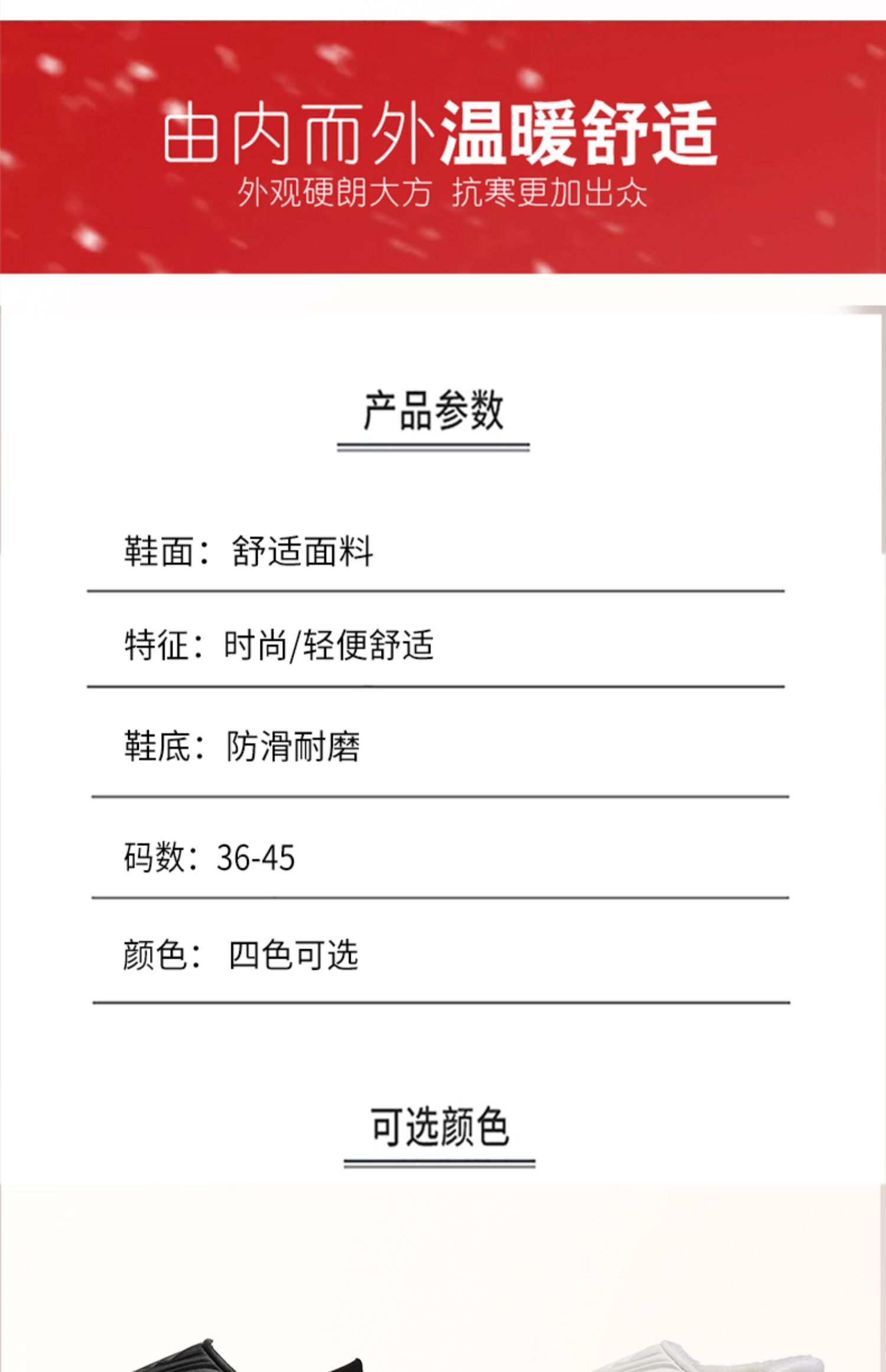 由内而外温暖舒适

外观硬朗大方 抗寒更加出众

产品参数

鞋面：舒适面料

特征：时尚/轻便舒适

鞋底：防滑耐磨

码数：36-45

颜色：四色可选

可选颜色